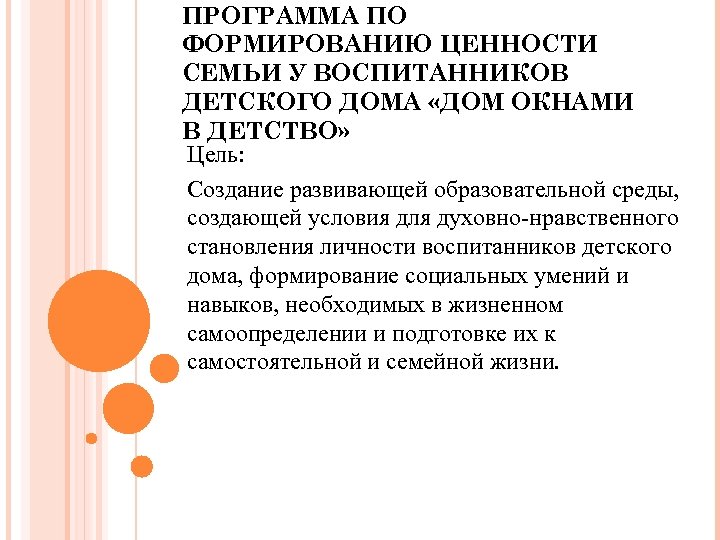 ПРОГРАММА ПО ФОРМИРОВАНИЮ ЦЕННОСТИ СЕМЬИ У ВОСПИТАННИКОВ ДЕТСКОГО ДОМА «ДОМ ОКНАМИ В ДЕТСТВО»

Цель:

Создание развивающей образовательной среды, создающей условия для духовно-нравственного становления личности воспитанников детского дома, формирование социальных умений и навыков, необходимых в жизненном самоопределении и подготовке их к самостоятельной и семейной жизни.